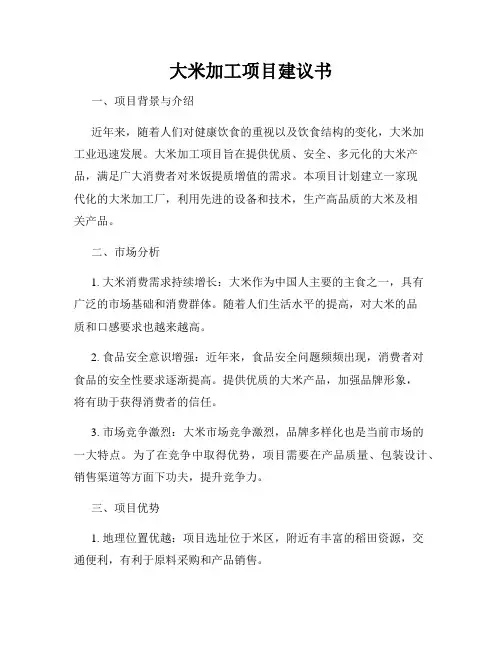 大米加工项目建议书

一、项目背景与介绍

近年来，随着人们对健康饮食的重视以及饮食结构的变化，大米加工业迅速发展。大米加工项目旨在提供优质、安全、多元化的大米产品，满足广大消费者对米饭提质增值的需求。本项目计划建立一家现代化的大米加工厂，利用先进的设备和技术，生产高品质的大米及相关产品。

二、市场分析

1. 大米消费需求持续增长：大米作为中国人主要的主食之一，具有广泛的市场基础和消费群体。随着人们生活水平的提高，对大米的品质和口感要求也越来越高。

2. 食品安全意识增强：近年来，食品安全问题频频出现，消费者对食品的安全性要求逐渐提高。提供优质的大米产品，加强品牌形象，将有助于获得消费者的信任。

3. 市场竞争激烈：大米市场竞争激烈，品牌多样化也是当前市场的一大特点。为了在竞争中取得优势，项目需要在产品质量、包装设计、销售渠道等方面下功夫，提升竞争力。

三、项目优势

1. 地理位置优越：项目选址位于米区，附近有丰富的稻田资源，交通便利，有利于原料采购和产品销售。